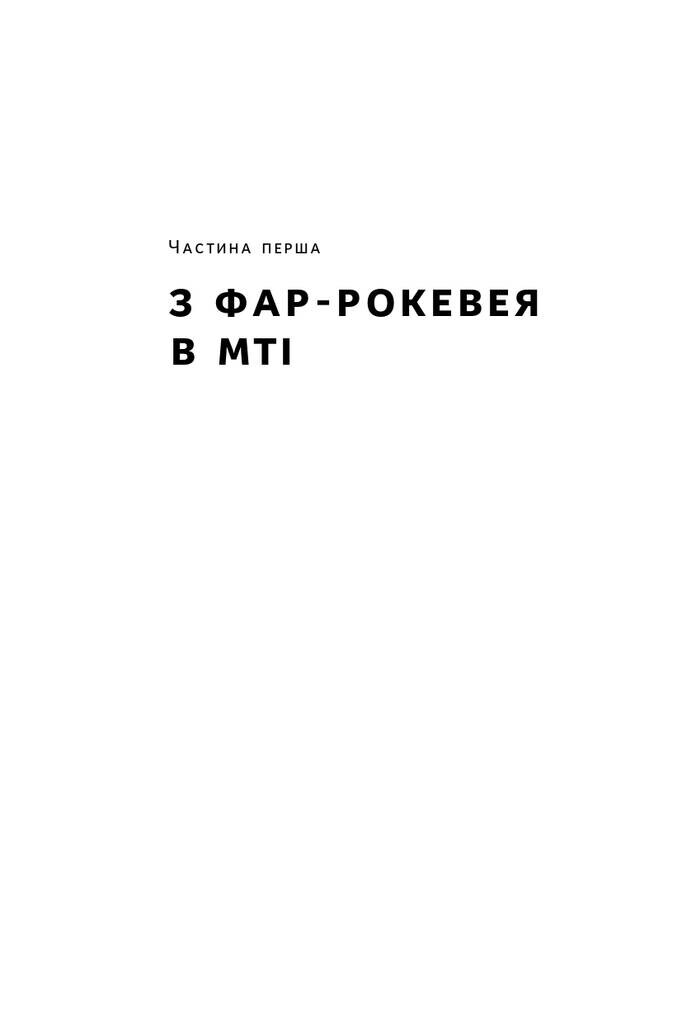 Частина перша

З ФАР-РОКЕВЕЯ В МТІ